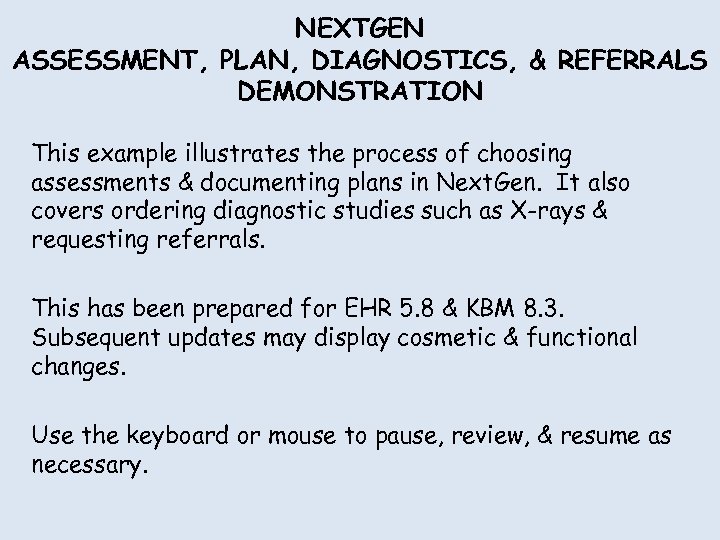 NEXTGEN
ASSESSMENT, PLAN, DIAGNOSTICS, & REFERRALS
DEMONSTRATION

This example illustrates the process of choosing assessments & documenting plans in NextGen. It also covers ordering diagnostic studies such as X-rays & requesting referrals.

This has been prepared for EHR 5.8 & KBM 8.3. Subsequent updates may display cosmetic & functional changes.

Use the keyboard or mouse to pause, review, & resume as necessary.